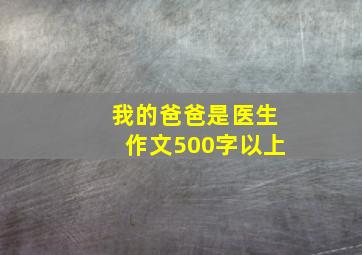 我的爸爸是医生
作文500字以上